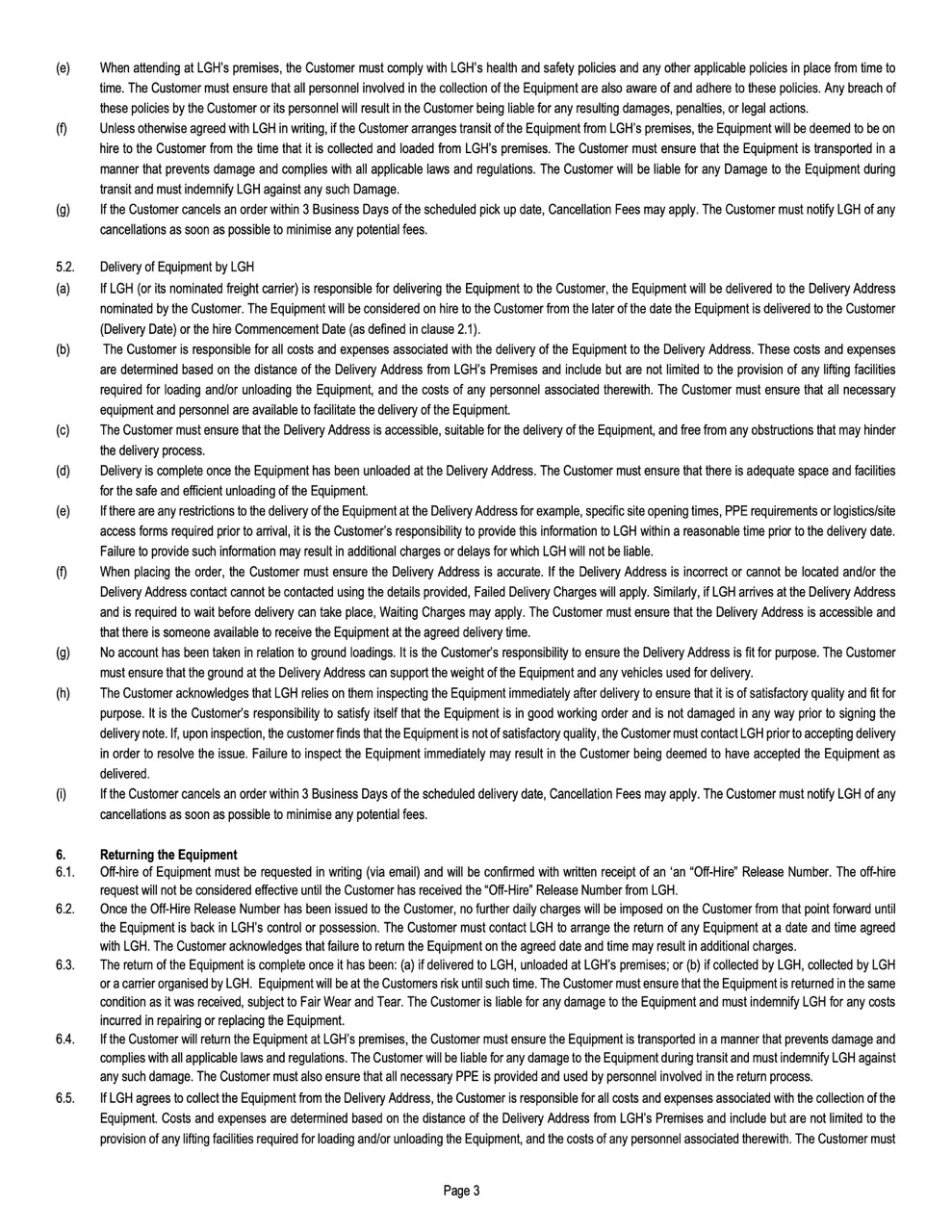 (e) When attending at LGH's premises, the Customer must comply with LGH's health and safety policies and any other applicable policies in place from time to time. The Customer must ensure that all personnel involved in the collection of the Equipment are also aware of and adhere to these policies. Any breach of these policies by the Customer or its personnel will result in the Customer being liable for any resulting damages, penalties, or legal actions.

(f) Unless otherwise agreed with LGH in writing, if the Customer arranges transit of the Equipment from LGH's premises, the Equipment will be deemed to be on hire to the Customer from the time that it is collected and loaded from LGH's premises. The Customer must ensure that the Equipment is transported in a manner that prevents damage and complies with all applicable laws and regulations. The Customer will be liable for any Damage to the Equipment during transit and must indemnify LGH against any such Damage.

(g) If the Customer cancels an order within 3 Business Days of the scheduled pick up date, Cancellation Fees may apply. The Customer must notify LGH of any cancellations as soon as possible to minimise any potential fees.

5.2. Delivery of Equipment by LGH

(a) If LGH (or its nominated freight carrier) is responsible for delivering the Equipment to the Customer, the Equipment will be delivered to the Delivery Address nominated by the Customer. The Equipment will be considered on hire to the Customer from the later of the date the Equipment is delivered to the Customer (Delivery Date) or the hire Commencement Date (as defined in clause 2.1).

(b) The Customer is responsible for all costs and expenses associated with the delivery of the Equipment to the Delivery Address. These costs and expenses are determined based on the distance of the Delivery Address from LGH's Premises and include but are not limited to the provision of any lifting facilities required for loading and/or unloading the Equipment, and the costs of any personnel associated therewith. The Customer must ensure that all necessary equipment and personnel are available to facilitate the delivery of the Equipment.

(c) The Customer must ensure that the Delivery Address is accessible, suitable for the delivery of the Equipment, and free from any obstructions that may hinder the delivery process.

(d) Delivery is complete once the Equipment has been unloaded at the Delivery Address. The Customer must ensure that there is adequate space and facilities for the safe and efficient unloading of the Equipment.

(e) If there are any restrictions to the delivery of the Equipment at the Delivery Address for example, specific site opening times, PPE requirements or logistics/site access forms required prior to arrival, it is the Customer's responsibility to provide this information to LGH within a reasonable time prior to the delivery date. Failure to provide such information may result in additional charges or delays for which LGH will not be liable.

(f) When placing the order, the Customer must ensure the Delivery Address is accurate. If the Delivery Address is incorrect or cannot be located and/or the Delivery Address contact cannot be contacted using the details provided, Failed Delivery Charges will apply. Similarly, if LGH arrives at the Delivery Address and is required to wait before delivery can take place, Waiting Charges may apply. The Customer must ensure that the Delivery Address is accessible and that there is someone available to receive the Equipment at the agreed delivery time.

(g) No account has been taken in relation to ground loadings. It is the Customer's responsibility to ensure the Delivery Address is fit for purpose. The Customer must ensure that the ground at the Delivery Address can support the weight of the Equipment and any vehicles used for delivery.

(h) The Customer acknowledges that LGH relies on them inspecting the Equipment immediately after delivery to ensure that it is of satisfactory quality and fit for purpose. It is the Customer's responsibility to satisfy itself that the Equipment is in good working order and is not damaged in any way prior to signing the delivery note. If, upon inspection, the customer finds that the Equipment is not of satisfactory quality, the Customer must contact LGH prior to accepting delivery in order to resolve the issue. Failure to inspect the Equipment immediately may result in the Customer being deemed to have accepted the Equipment as delivered.

(i) If the Customer cancels an order within 3 Business Days of the scheduled delivery date, Cancellation Fees may apply. The Customer must notify LGH of any cancellations as soon as possible to minimise any potential fees.

6. Returning the Equipment

6.1. Off-hire of Equipment must be requested in writing (via email) and will be confirmed with written receipt of an 'an "Off-Hire" Release Number. The off-hire request will not be considered effective until the Customer has received the "Off-Hire" Release Number from LGH.

6.2. Once the Off-Hire Release Number has been issued to the Customer, no further daily charges will be imposed on the Customer from that point forward until the Equipment is back in LGH's control or possession. The Customer must contact LGH to arrange the return of any Equipment at a date and time agreed with LGH. The Customer acknowledges that failure to return the Equipment on the agreed date and time may result in additional charges.

6.3. The return of the Equipment is complete once it has been: (a) if delivered to LGH, unloaded at LGH's premises; or (b) if collected by LGH, collected by LGH or a carrier organised by LGH. Equipment will be at the Customers risk until such time. The Customer must ensure that the Equipment is returned in the same condition as it was received, subject to Fair Wear and Tear. The Customer is liable for any damage to the Equipment and must indemnify LGH for any costs incurred in repairing or replacing the Equipment.

6.4. If the Customer will return the Equipment at LGH's premises, the Customer must ensure the Equipment is transported in a manner that prevents damage and complies with all applicable laws and regulations. The Customer will be liable for any damage to the Equipment during transit and must indemnify LGH against any such damage. The Customer must also ensure that all necessary PPE is provided and used by personnel involved in the return process.

6.5. If LGH agrees to collect the Equipment from the Delivery Address, the Customer is responsible for all costs and expenses associated with the collection of the Equipment. Costs and expenses are determined based on the distance of the Delivery Address from LGH's Premises and include but are not limited to the provision of any lifting facilities required for loading and/or unloading the Equipment, and the costs of any personnel associated therewith. The Customer must

Page 3